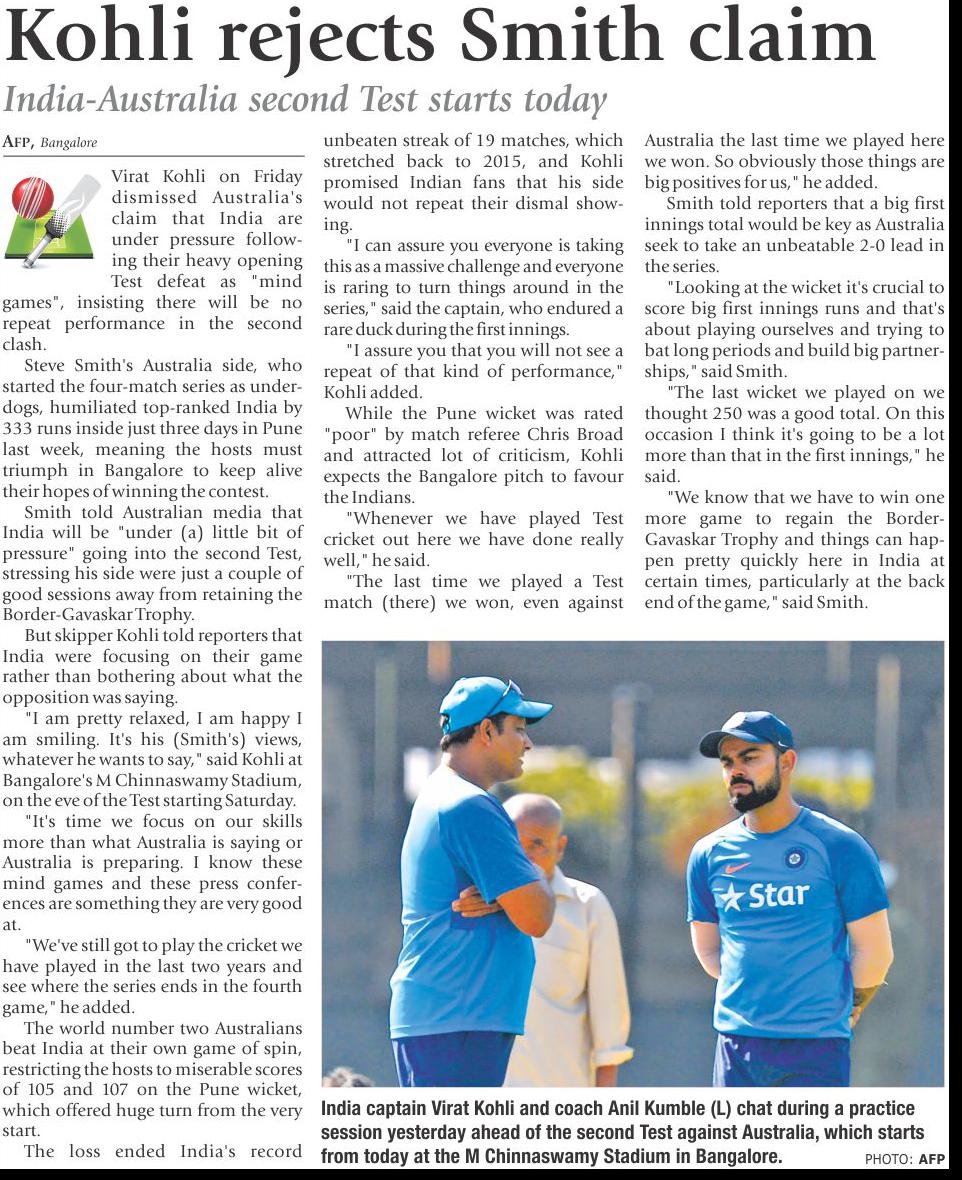 Kohli rejects Smith claim

India-Australia second Test starts today

AFP, Bangalore

Virat Kohli on Friday dismissed Australia's claim that India are under pressure following their heavy opening Test defeat as "mind games", insisting there will be no repeat performance in the second clash.

Steve Smith's Australia side, who started the four-match series as underdogs, humiliated top-ranked India by 333 runs inside just three days in Pune last week, meaning the hosts must triumph in Bangalore to keep alive their hopes of winning the contest.

Smith told Australian media that India will be "under (a) little bit of pressure" going into the second Test, stressing his side were just a couple of good sessions away from retaining the Border-Gavaskar Trophy.

But skipper Kohli told reporters that India were focusing on their game rather than bothering about what the opposition was saying.

"I am pretty relaxed, I am happy I am smiling. It's his (Smith's) views, whatever he wants to say," said Kohli at Bangalore's M Chinnaswamy Stadium, on the eve of the Test starting Saturday.

"It's time we focus on our skills more than what Australia is saying or Australia is preparing. I know these mind games and these press conferences are something they are very good at.

"We've still got to play the cricket we have played in the last two years and see where the series ends in the fourth game," he added.

The world number two Australians beat India at their own game of spin, restricting the hosts to miserable scores of 105 and 107 on the Pune wicket, which offered huge turn from the very start.

The loss ended India's record unbeaten streak of 19 matches, which stretched back to 2015, and Kohli promised Indian fans that his side would not repeat their dismal showing.

"I can assure you everyone is taking this as a massive challenge and everyone is raring to turn things around in the series," said the captain, who endured a rare duck during the first innings.

"I assure you that you will not see a repeat of that kind of performance," Kohli added.

While the Pune wicket was rated "poor" by match referee Chris Broad and attracted lot of criticism, Kohli expects the Bangalore pitch to favour the Indians.

"Whenever we have played Test cricket out here we have done really well," he said.

"The last time we played a Test match (there) we won, even against Australia the last time we played here we won. So obviously those things are big positives for us," he added.

Smith told reporters that a big first innings total would be key as Australia seek to take an unbeatable 2-0 lead in the series.

"Looking at the wicket it's crucial to score big first innings runs and that's about playing ourselves and trying to bat long periods and build big partnerships," said Smith.

"The last wicket we played on we thought 250 was a good total. On this occasion I think it's going to be a lot more than that in the first innings," he said.

"We know that we have to win one more game to regain the Border-Gavaskar Trophy and things can happen pretty quickly here in India at certain times, particularly at the back end of the game," said Smith.

Star

India captain Virat Kohli and coach Anil Kumble (L) chat during a practice session yesterday ahead of the second Test against Australia, which starts from today at the M Chinnaswamy Stadium in Bangalore. PHOTO: AFP